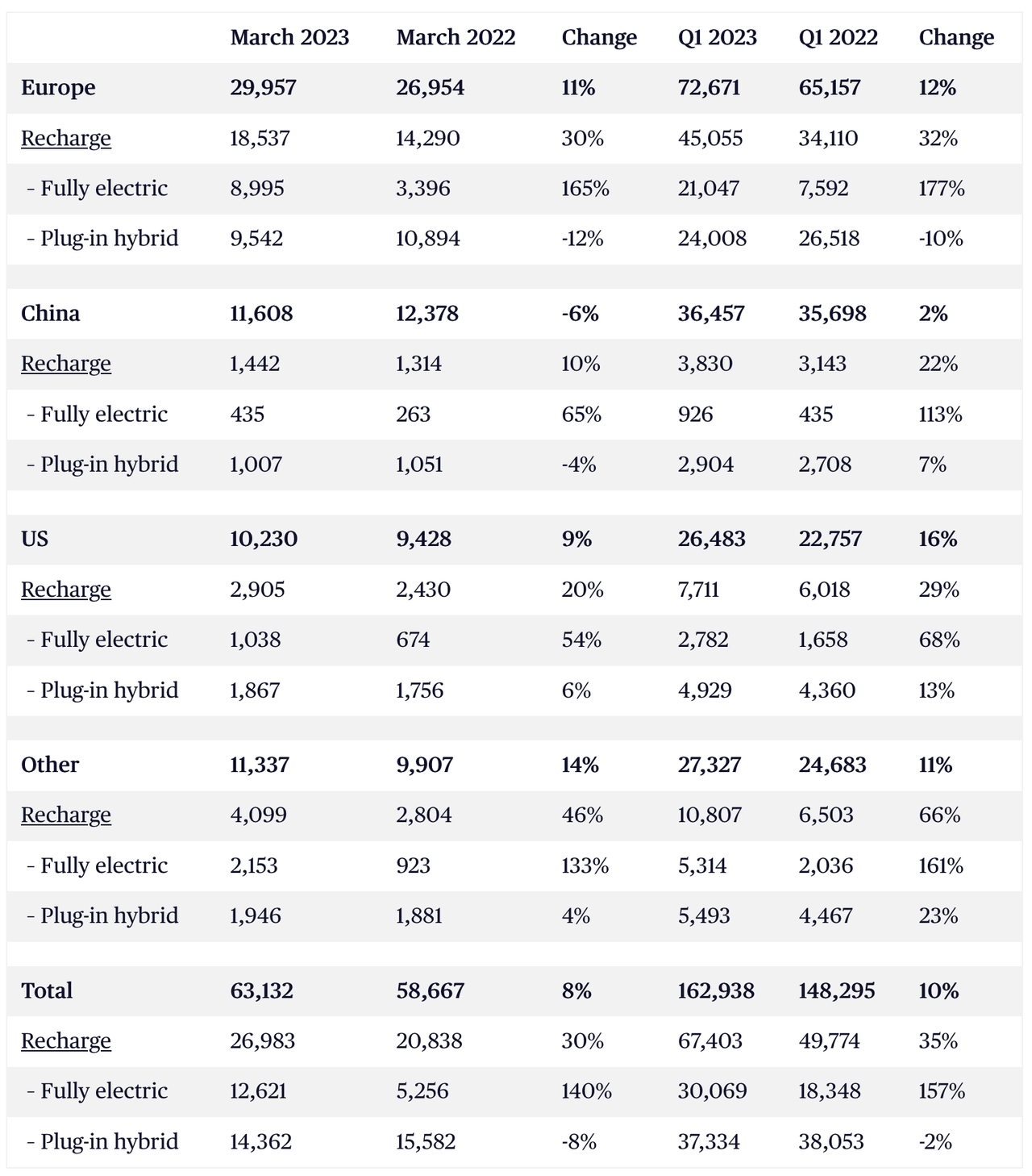 | | March 2023 | March 2022 | Change | Q1 2023 | Q1 2022 | Change |
|---|---|---|---|---|---|---|
| Europe | 29,957 | 26,954 | 11% | 72,671 | 65,157 | 12% |
| Recharge | 18,537 | 14,290 | 30% | 45,055 | 34,110 | 32% |
| - Fully electric | 8,995 | 3,396 | 165% | 21,047 | 7,592 | 177% |
| - Plug-in hybrid | 9,542 | 10,894 | -12% | 24,008 | 26,518 | -10% |
| | | | | | | |
| China | 11,608 | 12,378 | -6% | 36,457 | 35,698 | 2% |
| Recharge | 1,442 | 1,314 | 10% | 3,830 | 3,143 | 22% |
| - Fully electric | 435 | 263 | 65% | 926 | 435 | 113% |
| - Plug-in hybrid | 1,007 | 1,051 | -4% | 2,904 | 2,708 | 7% |
| | | | | | | |
| US | 10,230 | 9,428 | 9% | 26,483 | 22,757 | 16% |
| Recharge | 2,905 | 2,430 | 20% | 7,711 | 6,018 | 29% |
| - Fully electric | 1,038 | 674 | 54% | 2,782 | 1,658 | 68% |
| - Plug-in hybrid | 1,867 | 1,756 | 6% | 4,929 | 4,360 | 13% |
| | | | | | | |
| Other | 11,337 | 9,907 | 14% | 27,327 | 24,683 | 11% |
| Recharge | 4,099 | 2,804 | 46% | 10,807 | 6,503 | 66% |
| - Fully electric | 2,153 | 923 | 133% | 5,314 | 2,036 | 161% |
| - Plug-in hybrid | 1,946 | 1,881 | 4% | 5,493 | 4,467 | 23% |
| | | | | | | |
| Total | 63,132 | 58,667 | 8% | 162,938 | 148,295 | 10% |
| Recharge | 26,983 | 20,838 | 30% | 67,403 | 49,774 | 35% |
| - Fully electric | 12,621 | 5,256 | 140% | 30,069 | 18,348 | 157% |
| - Plug-in hybrid | 14,362 | 15,582 | -8% | 37,334 | 38,053 | -2% |